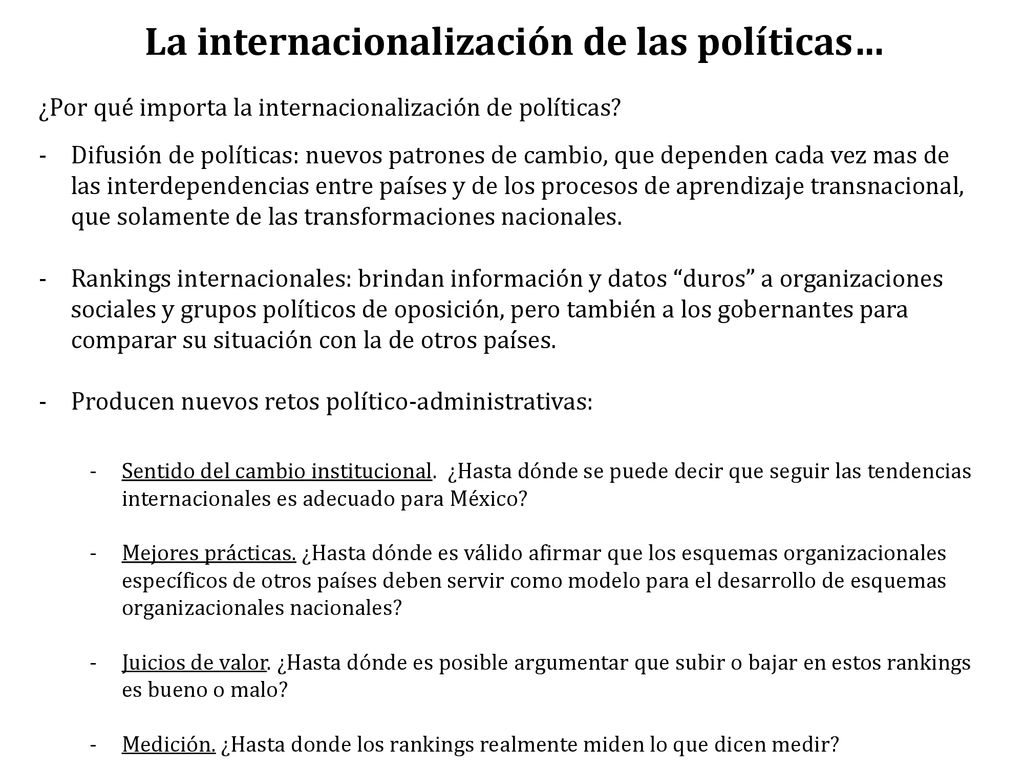 La internacionalización de las políticas…

¿Por qué importa la internacionalización de políticas?

- Difusión de políticas: nuevos patrones de cambio, que dependen cada vez mas de las interdependencias entre países y de los procesos de aprendizaje transnacional, que solamente de las transformaciones nacionales.

- Rankings internacionales: brindan información y datos “duros” a organizaciones sociales y grupos políticos de oposición, pero también a los gobernantes para comparar su situación con la de otros países.

- Producen nuevos retos político-administrativas:

- Sentido del cambio institucional. ¿Hasta dónde se puede decir que seguir las tendencias internacionales es adecuado para México?

- Mejores prácticas. ¿Hasta dónde es válido afirmar que los esquemas organizacionales específicos de otros países deben servir como modelo para el desarrollo de esquemas organizacionales nacionales?

- Juicios de valor. ¿Hasta dónde es posible argumentar que subir o bajar en estos rankings es bueno o malo?

- Medición. ¿Hasta donde los rankings realmente miden lo que dicen medir?